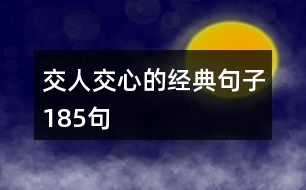 交人交心的经典句子185句